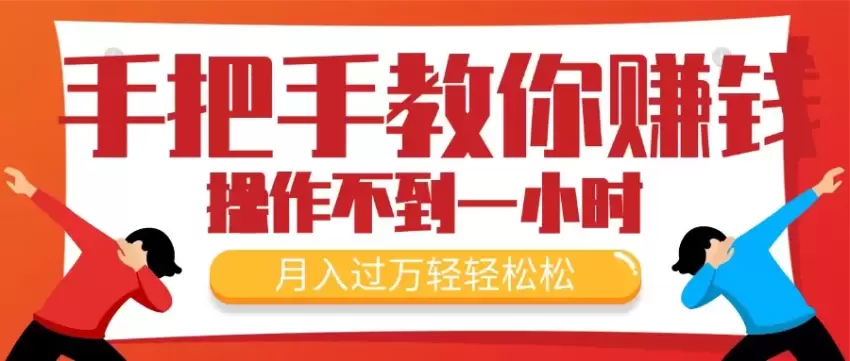 手把手教你赚钱

操作不到一小时

月入过万轻轻松松